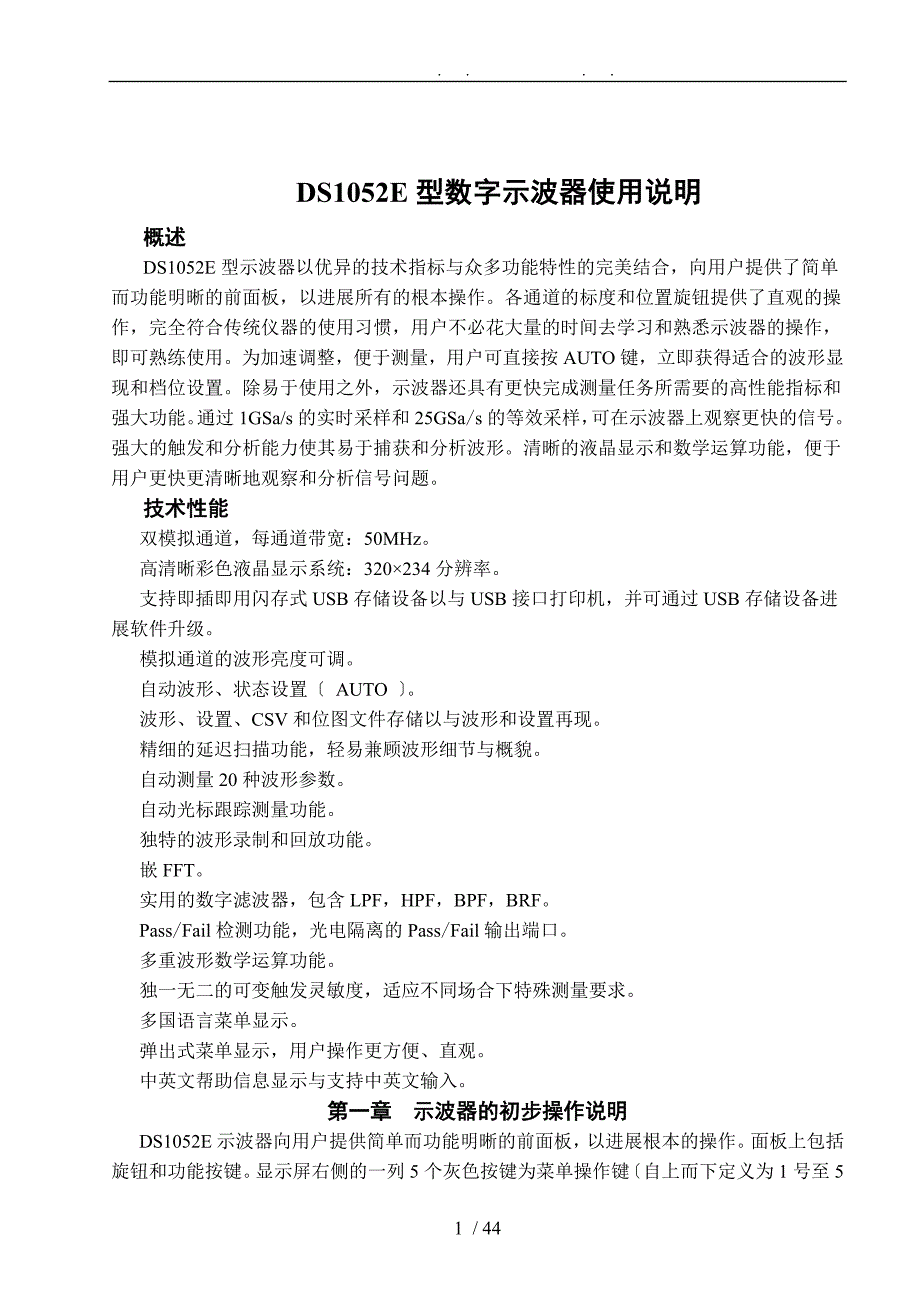 . . . .

DS1052E 型数字示波器使用说明

概述

DS1052E 型示波器以优异的技术指标与众多功能特性的完美结合，向用户提供了简单而功能明晰的前面板，以进展所有的根本操作。各通道的标度和位置旋钮提供了直观的操作，完全符合传统仪器的使用习惯，用户不必花大量的时间去学习和熟悉示波器的操作，即可熟练使用。为加速调整，便于测量，用户可直接按 AUTO 键，立即获得适合的波形显现和档位设置。除易于使用之外，示波器还具有更快完成测量任务所需要的高性能指标和强大功能。通过 1GSa/s 的实时采样和 25GSa/s 的等效采样，可在示波器上观察更快的信号。强大的触发和分析能力使其易于捕获和分析波形。清晰的液晶显示和数学运算功能，便于用户更快更清晰地观察和分析信号问题。

技术性能

双模拟通道，每通道带宽：50MHz。

高清晰彩色液晶显示系统：320×234 分辨率。

支持即插即用闪存式 USB 存储设备以与 USB 接口打印机，并可通过 USB 存储设备进展软件升级。

模拟通道的波形亮度可调。

自动波形、状态设置〔 AUTO 〕。

波形、设置、CSV 和位图文件存储以与波形和设置再现。

精细的延迟扫描功能，轻易兼顾波形细节与概貌。

自动测量 20 种波形参数。

自动光标跟踪测量功能。

独特的波形录制和回放功能。

嵌 FFT。

实用的数字滤波器，包含 LPF，HPF，BPF，BRF。

Pass/Fail 检测功能，光电隔离的 Pass/Fail 输出端口。

多重波形数学运算功能。

独一无二的可变触发灵敏度，适应不同场合下特殊测量要求。

多国语言菜单显示。

弹出式菜单显示，用户操作更方便、直观。

中英文帮助信息显示与支持中英文输入。

第一章　示波器的初步操作说明

DS1052E 示波器向用户提供简单而功能明晰的前面板，以进展根本的操作。面板上包括旋钮和功能按键。显示屏右侧的一列 5 个灰色按键为菜单操作键〔自上而下定义为 1 号至 5

1 / 44